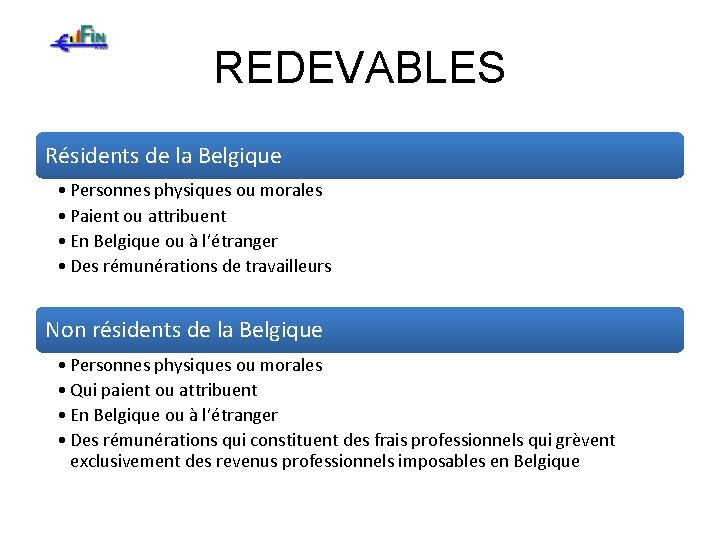 FIN

REDEVABLES

Résidents de la Belgique

• Personnes physiques ou morales
• Paient ou attribuent
• En Belgique ou à l'étranger
• Des rémunérations de travailleurs

Non résidents de la Belgique

• Personnes physiques ou morales
• Qui paient ou attribuent
• En Belgique ou à l'étranger
• Des rémunérations qui constituent des frais professionnels qui grèvent exclusivement des revenus professionnels imposables en Belgique